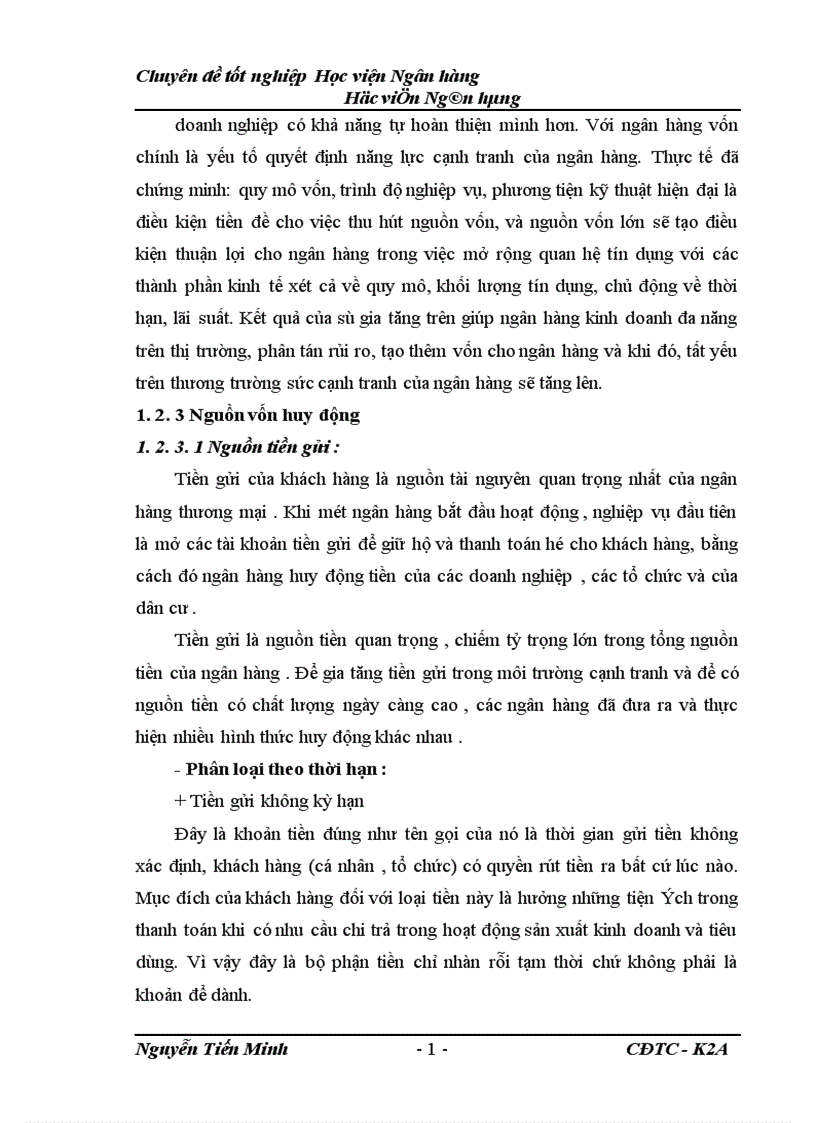 Chuyên đề tốt nghiệp Học viện Ngân hàng
Häc viÖn Ng©n hµng

doanh nghiệp có khả năng tự hoàn thiện mình hơn. Với ngân hàng vốn chính là yếu tố quyết định năng lực cạnh tranh của ngân hàng. Thực tế đã chứng minh: quy mô vốn, trình độ nghiệp vụ, phương tiện kỹ thuật hiện đại là điều kiện tiền đề cho việc thu hút nguồn vốn, và nguồn vốn lớn sẽ tạo điều kiện thuận lợi cho ngân hàng trong việc mở rộng quan hệ tín dụng với các thành phần kinh tế xét cả về quy mô, khối lượng tín dụng, chủ động về thời hạn, lãi suất. Kết quả của sù gia tăng trên giúp ngân hàng kinh doanh đa năng trên thị trường, phân tán rủi ro, tạo thêm vốn cho ngân hàng và khi đó, tất yếu trên thương trường sức cạnh tranh của ngân hàng sẽ tăng lên.

1. 2. 3 Nguồn vốn huy động

1. 2. 3. 1 Nguồn tiền gửi :

Tiền gửi của khách hàng là nguồn tài nguyên quan trọng nhất của ngân hàng thương mại . Khi mét ngân hàng bắt đầu hoạt động , nghiệp vụ đầu tiên là mở các tài khoản tiền gửi để giữ hộ và thanh toán hé cho khách hàng, bằng cách đó ngân hàng huy động tiền của các doanh nghiệp , các tổ chức và của dân cư .

Tiền gửi là nguồn tiền quan trọng , chiếm tỷ trọng lớn trong tổng nguồn tiền của ngân hàng . Để gia tăng tiền gửi trong môi trường cạnh tranh và để có nguồn tiền có chất lượng ngày càng cao , các ngân hàng đã đưa ra và thực hiện nhiều hình thức huy động khác nhau .

- Phân loại theo thời hạn :

+ Tiền gửi không kỳ hạn

Đây là khoản tiền đúng như tên gọi của nó là thời gian gửi tiền không xác định, khách hàng (cá nhân , tổ chức) có quyền rút tiền ra bất cứ lúc nào. Mục đích của khách hàng đối với loại tiền này là hưởng những tiện Ých trong thanh toán khi có nhu cầu chi trả trong hoạt động sản xuất kinh doanh và tiêu dùng. Vì vậy đây là bộ phận tiền chỉ nhàn rỗi tạm thời chứ không phải là khoản để dành.

Nguyễn Tiến Minh - 1 - CĐTC - K2A